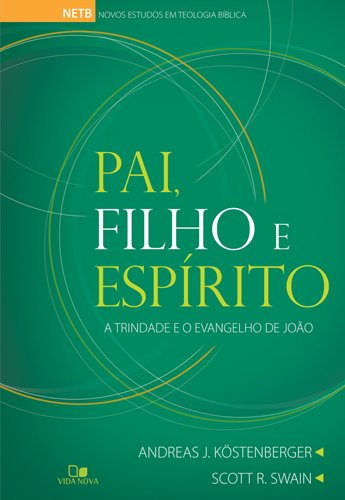 NETB NOVOS ESTUDOS EM TEOLOGIA BÍBLICA

PAI, FILHO E ESPÍRITO

A TRINDADE E O EVANGELHO DE JOÃO

ANDREAS J. KÖSTENBERGER

SCOTT R. SWAIN

VIDA NOVA